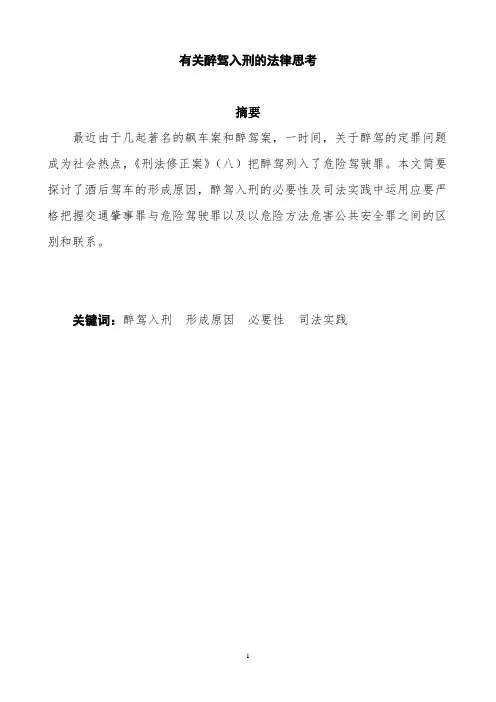 有关醉驾入刑的法律思考

摘要

最近由于几起著名的飙车案和醉驾案，一时间，关于醉驾的定罪问题成为社会热点，《刑法修正案》（八）把醉驾列入了危险驾驶罪。本文简要探讨了酒后驾车的形成原因，醉驾入刑的必要性及司法实践中运用应要严格把握交通肇事罪与危险驾驶罪以及以危险方法危害公共安全罪之间的区别和联系。

关键词：醉驾入刑　形成原因　必要性　司法实践

1